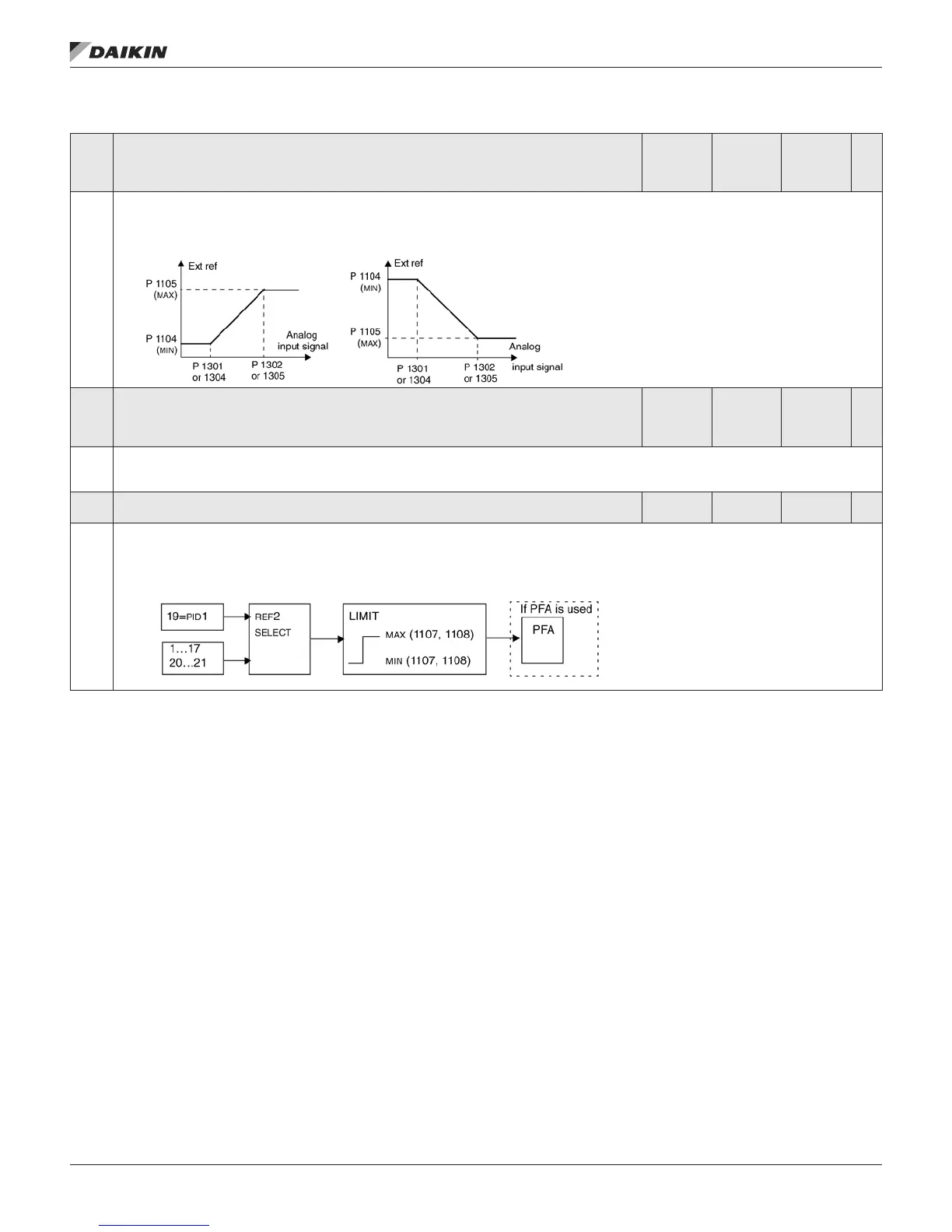 DAIKIN

Ext ref

P 1105 (MAX)

P 1104 (MIN)

Analog input signal

P 1301 or 1304

P 1302 or 1305

Ext ref

P 1104 (MIN)

P 1105 (MAX)

Analog

input signal

P 1301 or 1304

P 1302 or 1305

19=PID1

1…17 20…21

REF2 SELECT

LIMIT

MAX (1107, 1108)

MIN (1107, 1108)

If PFA is used

PFA